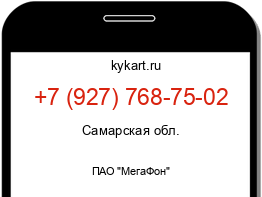 kykart.ru

+7 (927) 768-75-02

Самарская обл.

ПАО "МегаФон"